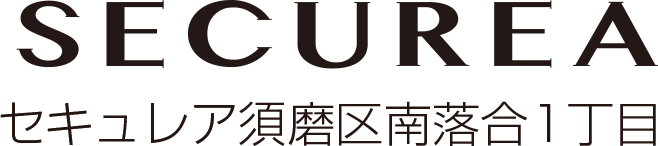 SECUREA

セキュレア須磨区南落合1丁目